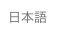 日本語